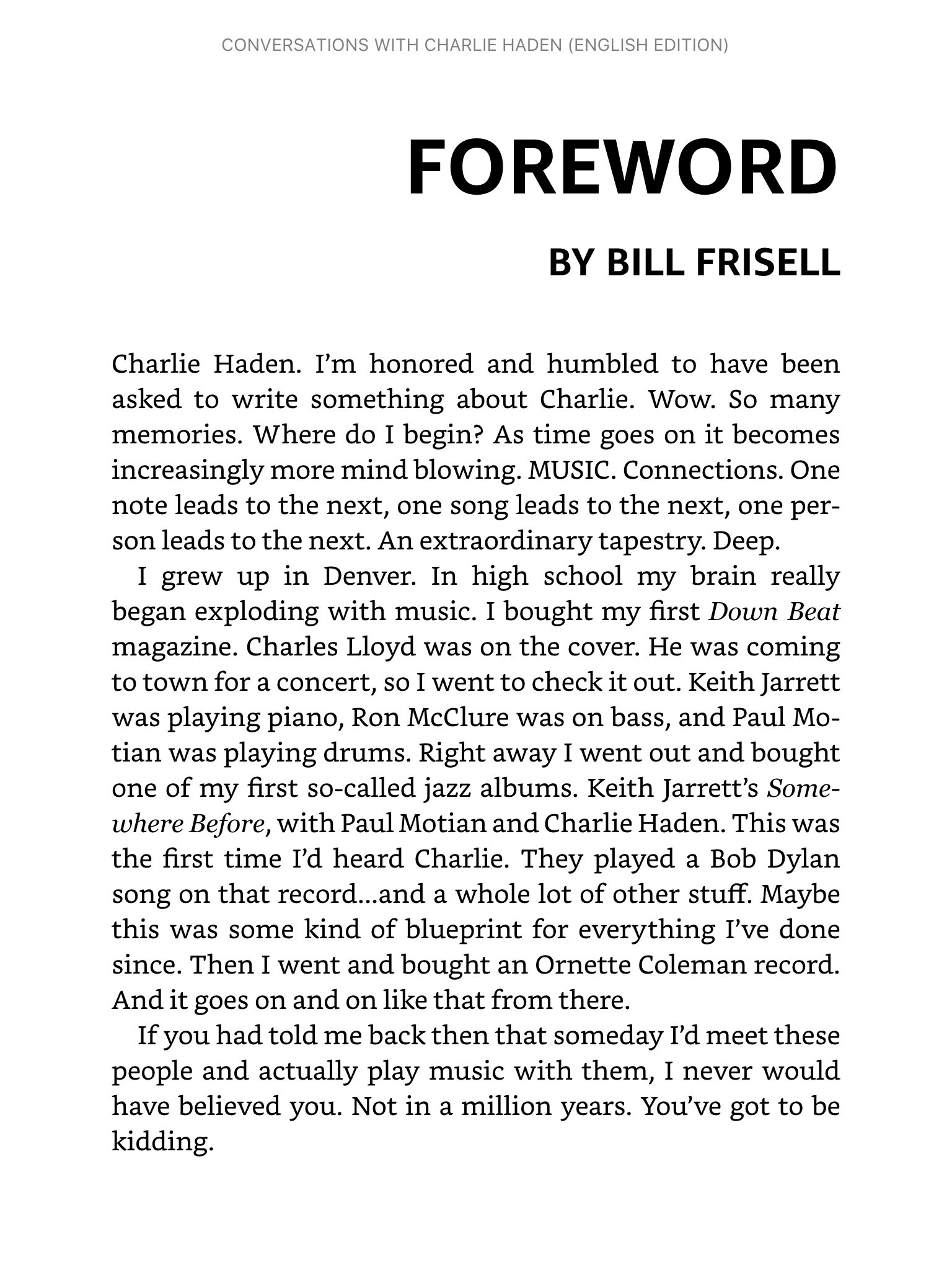 CONVERSATIONS WITH CHARLIE HADEN (ENGLISH EDITION)

FOREWORD

BY BILL FRISELL

Charlie Haden. I'm honored and humbled to have been asked to write something about Charlie. Wow. So many memories. Where do I begin? As time goes on it becomes increasingly more mind blowing. MUSIC. Connections. One note leads to the next, one song leads to the next, one person leads to the next. An extraordinary tapestry. Deep.

I grew up in Denver. In high school my brain really began exploding with music. I bought my first Down Beat magazine. Charles Lloyd was on the cover. He was coming to town for a concert, so I went to check it out. Keith Jarrett was playing piano, Ron McClure was on bass, and Paul Motian was playing drums. Right away I went out and bought one of my first so-called jazz albums. Keith Jarrett's Somewhere Before, with Paul Motian and Charlie Haden. This was the first time I'd heard Charlie. They played a Bob Dylan song on that record...and a whole lot of other stuff. Maybe this was some kind of blueprint for everything I've done since. Then I went and bought an Ornette Coleman record. And it goes on and on like that from there.

If you had told me back then that someday I'd meet these people and actually play music with them, I never would have believed you. Not in a million years. You've got to be kidding.